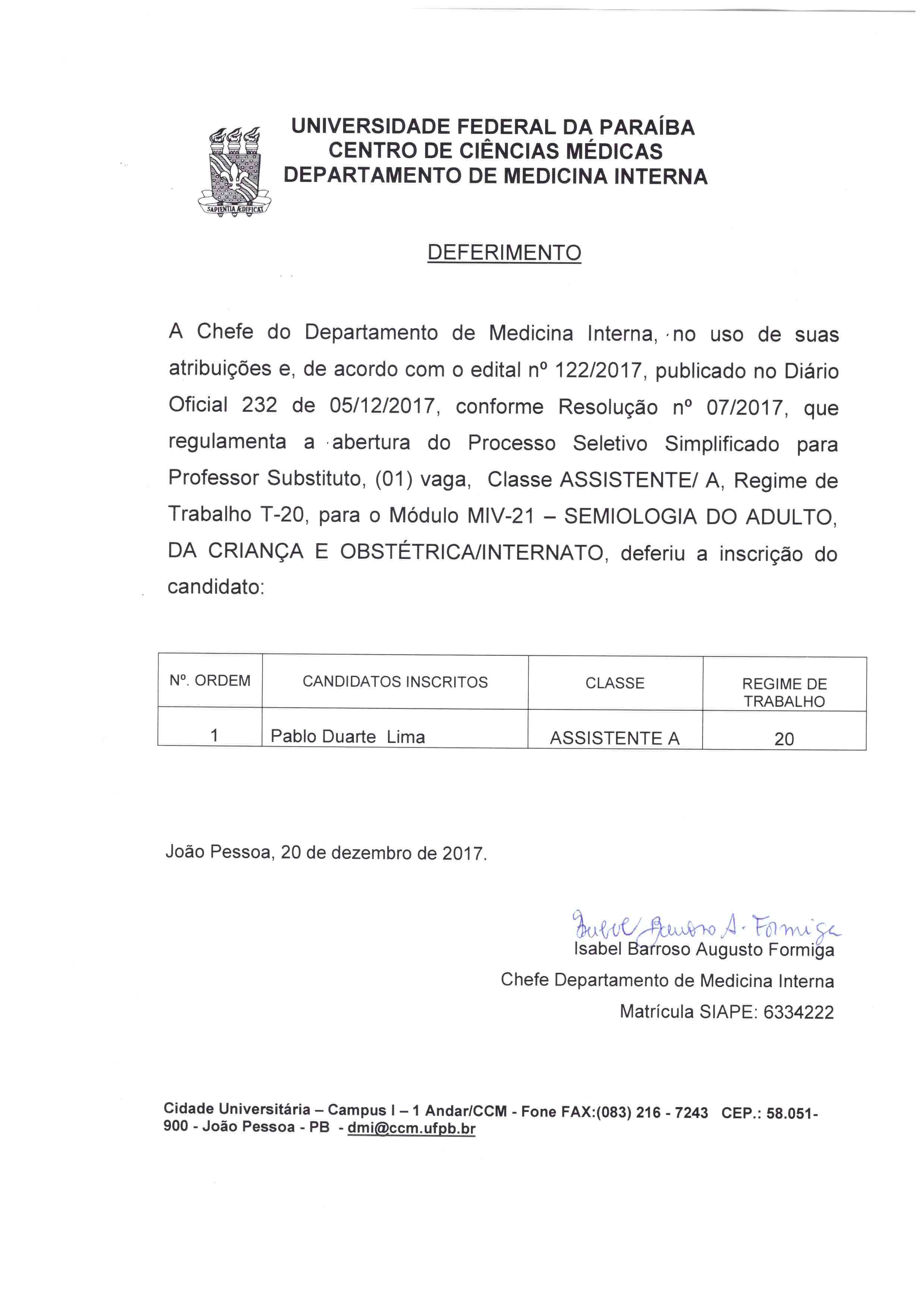 SAPIENTIA ÆDIFICAT

UNIVERSIDADE FEDERAL DA PARAÍBA
CENTRO DE CIÊNCIAS MÉDICAS
DEPARTAMENTO DE MEDICINA INTERNA

DEFERIMENTO

A Chefe do Departamento de Medicina Interna, no uso de suas atribuições e, de acordo com o edital nº 122/2017, publicado no Diário Oficial 232 de 05/12/2017, conforme Resolução nº 07/2017, que regulamenta a abertura do Processo Seletivo Simplificado para Professor Substituto, (01) vaga, Classe ASSISTENTE/ A, Regime de Trabalho T-20, para o Módulo MIV-21 – SEMIOLOGIA DO ADULTO, DA CRIANÇA E OBSTÉTRICA/INTERNATO, deferiu a inscrição do candidato:

| Nº. ORDEM | CANDIDATOS INSCRITOS | CLASSE | REGIME DE TRABALHO |
|---|---|---|---|
| 1 | Pablo Duarte Lima | ASSISTENTE A | 20 |

João Pessoa, 20 de dezembro de 2017.

Isabel Barroso A. Formiga
Isabel Barroso Augusto Formiga
Chefe Departamento de Medicina Interna
Matrícula SIAPE: 6334222

Cidade Universitária – Campus I – 1 Andar/CCM - Fone FAX:(083) 216 - 7243 CEP.: 58.051-900 - João Pessoa - PB - dmi@ccm.ufpb.br